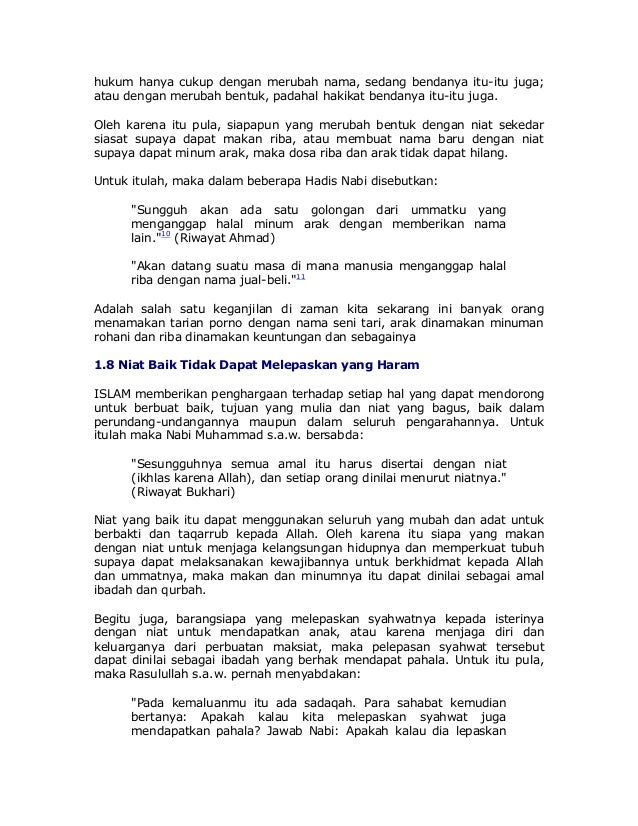 hukum hanya cukup dengan merubah nama, sedang bendanya itu-itu juga; atau dengan merubah bentuk, padahal hakikat bendanya itu-itu juga.

Oleh karena itu pula, siapapun yang merubah bentuk dengan niat sekedar siasat supaya dapat makan riba, atau membuat nama baru dengan niat supaya dapat minum arak, maka dosa riba dan arak tidak dapat hilang.

Untuk itulah, maka dalam beberapa Hadis Nabi disebutkan:

"Sungguh akan ada satu golongan dari ummatku yang menganggap halal minum arak dengan memberikan nama lain."$^{10}$ (Riwayat Ahmad)

"Akan datang suatu masa di mana manusia menganggap halal riba dengan nama jual-beli."$^{11}$

Adalah salah satu keganjilan di zaman kita sekarang ini banyak orang menamakan tarian porno dengan nama seni tari, arak dinamakan minuman rohani dan riba dinamakan keuntungan dan sebagainya

1.8 Niat Baik Tidak Dapat Melepaskan yang Haram

ISLAM memberikan penghargaan terhadap setiap hal yang dapat mendorong untuk berbuat baik, tujuan yang mulia dan niat yang bagus, baik dalam perundang-undangannya maupun dalam seluruh pengarahannya. Untuk itulah maka Nabi Muhammad s.a.w. bersabda:

"Sesungguhnya semua amal itu harus disertai dengan niat (ikhlas karena Allah), dan setiap orang dinilai menurut niatnya." (Riwayat Bukhari)

Niat yang baik itu dapat menggunakan seluruh yang mubah dan adat untuk berbakti dan taqarrub kepada Allah. Oleh karena itu siapa yang makan dengan niat untuk menjaga kelangsungan hidupnya dan memperkuat tubuh supaya dapat melaksanakan kewajibannya untuk berkhidmat kepada Allah dan ummatnya, maka makan dan minumnya itu dapat dinilai sebagai amal ibadah dan qurbah.

Begitu juga, barangsiapa yang melepaskan syahwatnya kepada isterinya dengan niat untuk mendapatkan anak, atau karena menjaga diri dan keluarganya dari perbuatan maksiat, maka pelepasan syahwat tersebut dapat dinilai sebagai ibadah yang berhak mendapat pahala. Untuk itu pula, maka Rasulullah s.a.w. pernah menyabdakan:

"Pada kemaluanmu itu ada sadaqah. Para sahabat kemudian bertanya: Apakah kalau kita melepaskan syahwat juga mendapatkan pahala? Jawab Nabi: Apakah kalau dia lepaskan